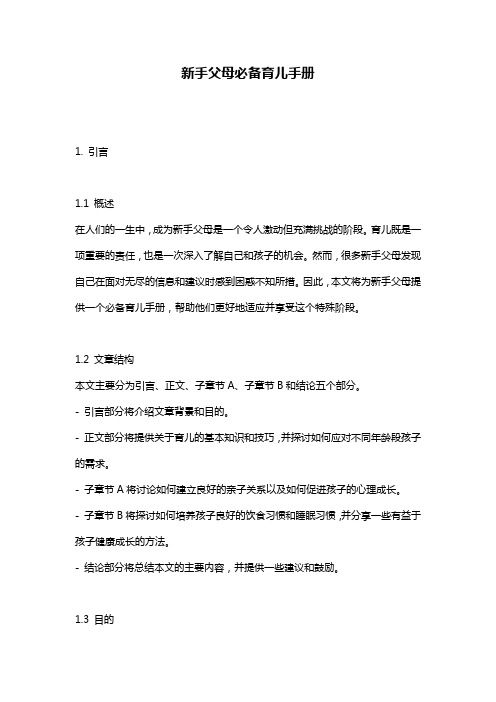 新手父母必备育儿手册

1. 引言

1.1 概述
在人们的一生中，成为新手父母是一个令人激动但充满挑战的阶段。育儿既是一项重要的责任，也是一次深入了解自己和孩子的机会。然而，很多新手父母发现自己在面对无尽的信息和建议时感到困惑不知所措。因此，本文将为新手父母提供一个必备育儿手册，帮助他们更好地适应并享受这个特殊阶段。

1.2 文章结构
本文主要分为引言、正文、子章节 A、子章节 B 和结论五个部分。
- 引言部分将介绍文章背景和目的。
- 正文部分将提供关于育儿的基本知识和技巧，并探讨如何应对不同年龄段孩子的需求。
- 子章节 A 将讨论如何建立良好的亲子关系以及如何促进孩子的心理成长。
- 子章节 B 将探讨如何培养孩子良好的饮食习惯和睡眠习惯，并分享一些有益于孩子健康成长的方法。
- 结论部分将总结本文的主要内容，并提供一些建议和鼓励。

1.3 目的